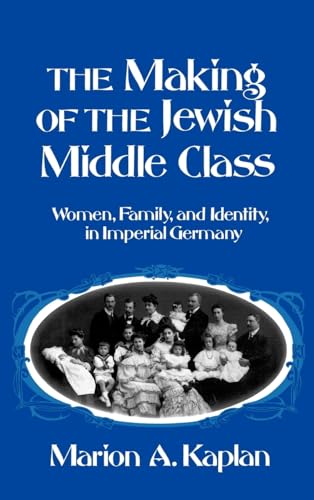 THE Making OF THE Jewish Middle Class

Women, Family, and Identity, in Imperial Germany

Marion A. Kaplan